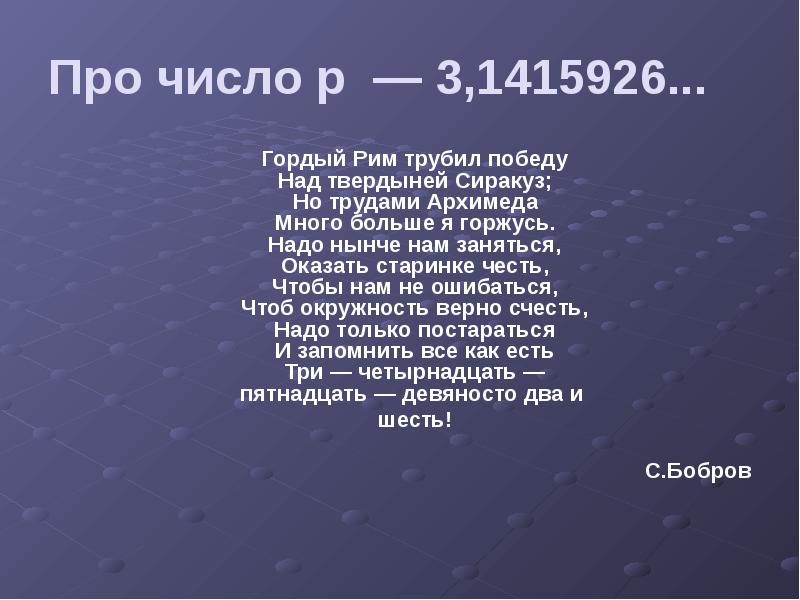 Про число p — 3,1415926...

Гордый Рим трубил победу
Над твердыней Сиракуз;
Но трудами Архимеда
Много больше я горжусь.
Надо нынче нам заняться,
Оказать старинке честь,
Чтобы нам не ошибаться,
Чтоб окружность верно счесть,
Надо только постараться
И запомнить все как есть
Три — четырнадцать — пятнадцать — девяносто два и шесть!

С.Бобров